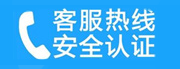 客服热线
安全认证